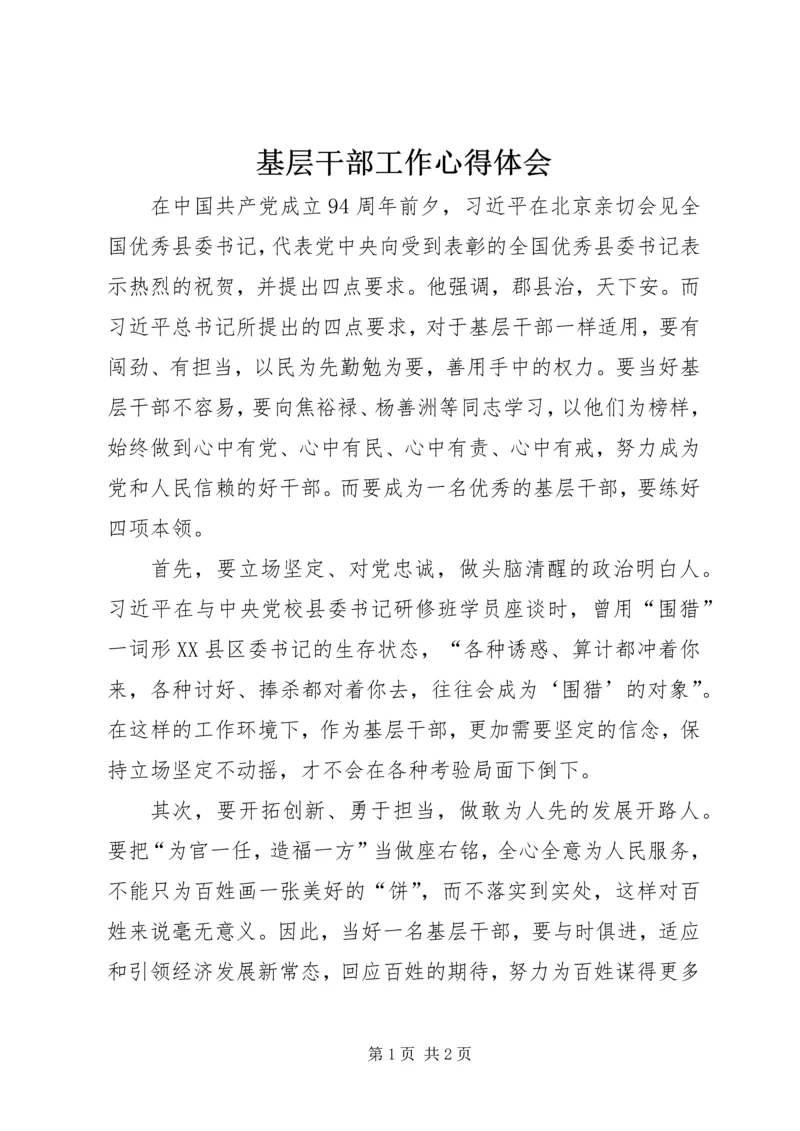 基层干部工作心得体会

在中国共产党成立94周年前夕，习近平在北京亲切会见全国优秀县委书记，代表党中央向受到表彰的全国优秀县委书记表示热烈的祝贺，并提出四点要求。他强调，郡县治，天下安。而习近平总书记所提出的四点要求，对于基层干部一样适用，要有闯劲、有担当，以民为先勤勉为要，善用手中的权力。要当好基层干部不容易，要向焦裕禄、杨善洲等同志学习，以他们为榜样，始终做到心中有党、心中有民、心中有责、心中有戒，努力成为党和人民信赖的好干部。而要成为一名优秀的基层干部，要练好四项本领。

首先，要立场坚定、对党忠诚，做头脑清醒的政治明白人。习近平在与中央党校县委书记研修班学员座谈时，曾用“围猎”一词形XX县区委书记的生存状态，“各种诱惑、算计都冲着你来，各种讨好、捧杀都对着你去，往往会成为‘围猎’的对象”。在这样的工作环境下，作为基层干部，更加需要坚定的信念，保持立场坚定不动摇，才不会在各种考验局面下倒下。

其次，要开拓创新、勇于担当，做敢为人先的发展开路人。要把“为官一任，造福一方”当做座右铭，全心全意为人民服务，不能只为百姓画一张美好的“饼”，而不落实到实处，这样对百姓来说毫无意义。因此，当好一名基层干部，要与时俱进，适应和引领经济发展新常态，回应百姓的期待，努力为百姓谋得更多

第1页 共2页